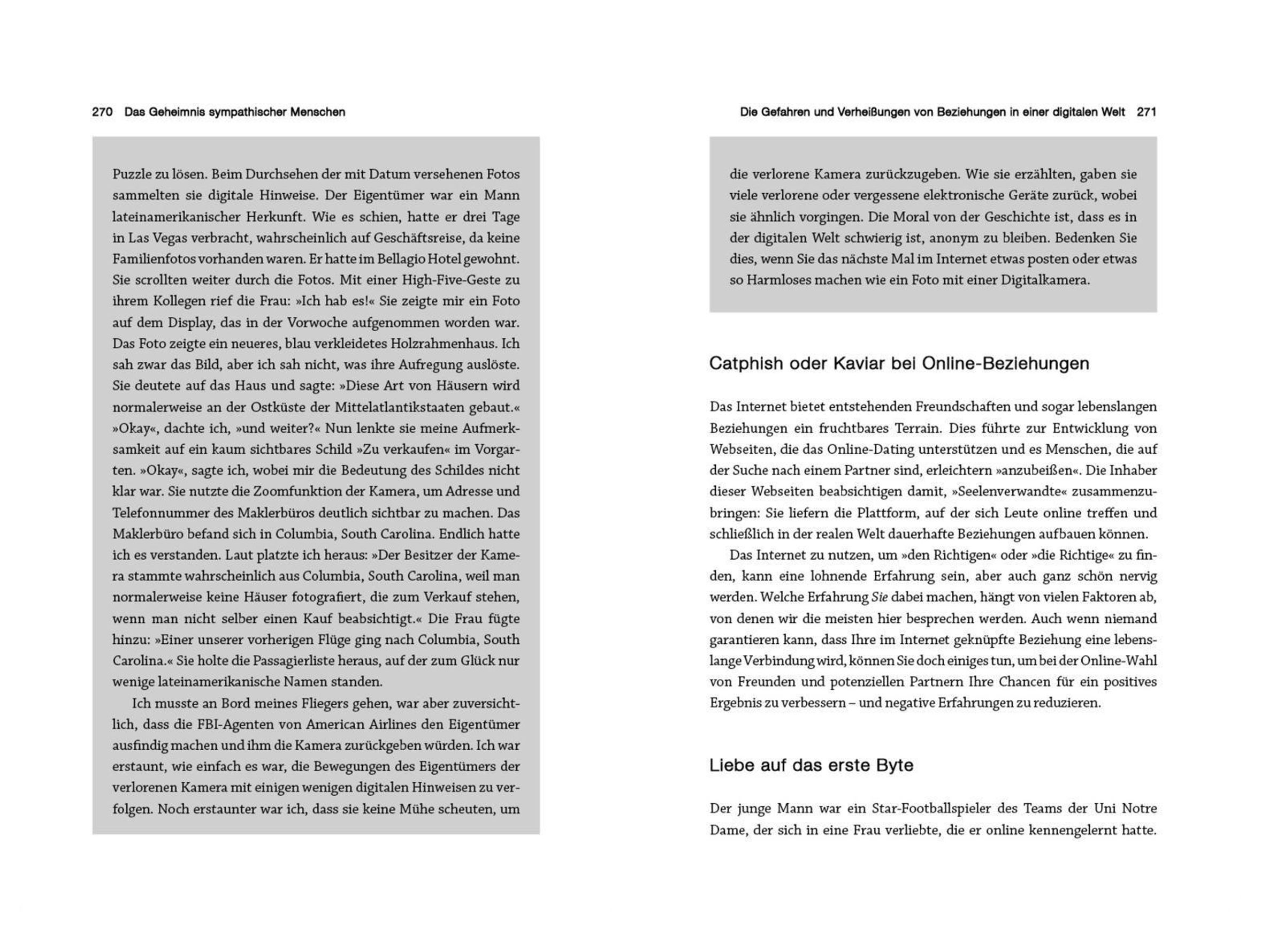 270 Das Geheimnis sympathischer Menschen

Puzzle zu lösen. Beim Durchsehen der mit Datum versehenen Fotos sammelten sie digitale Hinweise. Der Eigentümer war ein Mann lateinamerikanischer Herkunft. Wie es schien, hatte er drei Tage in Las Vegas verbracht, wahrscheinlich auf Geschäftsreise, da keine Familienfotos vorhanden waren. Er hatte im Bellagio Hotel gewohnt. Sie scrollten weiter durch die Fotos. Mit einer High-Five-Geste zu ihrem Kollegen rief die Frau: »Ich hab es!« Sie zeigte mir ein Foto auf dem Display, das in der Vorwoche aufgenommen worden war. Das Foto zeigte ein neueres, blau verkleidetes Holzrahmenhaus. Ich sah zwar das Bild, aber ich sah nicht, was ihre Aufregung auslöste. Sie deutete auf das Haus und sagte: »Diese Art von Häusern wird normalerweise an der Ostküste der Mittelatlantikstaaten gebaut.« »Okay«, dachte ich, »und weiter?« Nun lenkte sie meine Aufmerksamkeit auf ein kaum sichtbares Schild »Zu verkaufen« im Vorgarten. »Okay«, sagte ich, wobei mir die Bedeutung des Schildes nicht klar war. Sie nutzte die Zoomfunktion der Kamera, um Adresse und Telefonnummer des Maklerbüros deutlich sichtbar zu machen. Das Maklerbüro befand sich in Columbia, South Carolina. Endlich hatte ich es verstanden. Laut platzte ich heraus: »Der Besitzer der Kamera stammte wahrscheinlich aus Columbia, South Carolina, weil man normalerweise keine Häuser fotografiert, die zum Verkauf stehen, wenn man nicht selber einen Kauf beabsichtigt.« Die Frau fügte hinzu: »Einer unserer vorherigen Flüge ging nach Columbia, South Carolina.« Sie holte die Passagierliste heraus, auf der zum Glück nur wenige lateinamerikanische Namen standen.

Ich musste an Bord meines Fliegers gehen, war aber zuversichtlich, dass die FBI-Agenten von American Airlines den Eigentümer ausfindig machen und ihm die Kamera zurückgeben würden. Ich war erstaunt, wie einfach es war, die Bewegungen des Eigentümers der verlorenen Kamera mit einigen wenigen digitalen Hinweisen zu verfolgen. Noch erstaunter war ich, dass sie keine Mühe scheuten, um

Die Gefahren und Verheißungen von Beziehungen in einer digitalen Welt 271

die verlorene Kamera zurückzugeben. Wie sie erzählten, gaben sie viele verlorene oder vergessene elektronische Geräte zurück, wobei sie ähnlich vorgingen. Die Moral von der Geschichte ist, dass es in der digitalen Welt schwierig ist, anonym zu bleiben. Bedenken Sie dies, wenn Sie das nächste Mal im Internet etwas posten oder etwas so Harmloses machen wie ein Foto mit einer Digitalkamera.

Catphish oder Kaviar bei Online-Beziehungen

Das Internet bietet entstehenden Freundschaften und sogar lebenslangen Beziehungen ein fruchtbares Terrain. Dies führte zur Entwicklung von Webseiten, die das Online-Dating unterstützen und es Menschen, die auf der Suche nach einem Partner sind, erleichtern »anzubeißen«. Die Inhaber dieser Webseiten beabsichtigen damit, »Seelenverwandte« zusammenzubringen: Sie liefern die Plattform, auf der sich Leute online treffen und schließlich in der realen Welt dauerhafte Beziehungen aufbauen können.

Das Internet zu nutzen, um »den Richtigen« oder »die Richtige« zu finden, kann eine lohnende Erfahrung sein, aber auch ganz schön nervig werden. Welche Erfahrung Sie dabei machen, hängt von vielen Faktoren ab, von denen wir die meisten hier besprechen werden. Auch wenn niemand garantieren kann, dass Ihre im Internet geknüpfte Beziehung eine lebenslange Verbindung wird, können Sie doch einiges tun, um bei der Online-Wahl von Freunden und potenziellen Partnern Ihre Chancen für ein positives Ergebnis zu verbessern – und negative Erfahrungen zu reduzieren.

Liebe auf das erste Byte

Der junge Mann war ein Star-Footballspieler des Teams der Uni Notre Dame, der sich in eine Frau verliebte, die er online kennengelernt hatte.